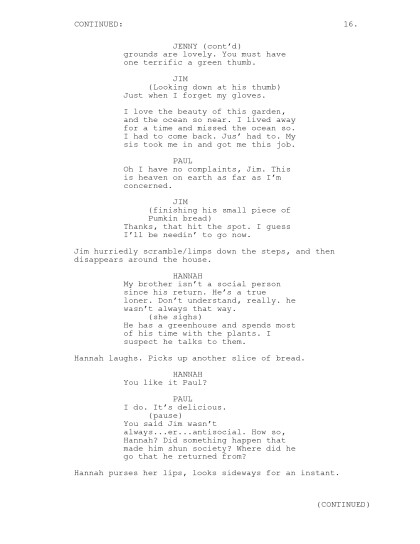 CONTINUED: 16.

JENNY (cont'd)
grounds are lovely. You must have one terrific a green thumb.

JIM
(Looking down at his thumb)
Just when I forget my gloves.

I love the beauty of this garden, and the ocean so near. I lived away for a time and missed the ocean so. I had to come back. Jus' had to. My sis took me in and got me this job.

PAUL
Oh I have no complaints, Jim. This is heaven on earth as far as I'm concerned.

JIM
(finishing his small piece of Pumkin bread)
Thanks, that hit the spot. I guess I'll be needin' to go now.

Jim hurriedly scramble/limps down the steps, and then disappears around the house.

HANNAH
My brother isn't a social person since his return. He's a true loner. Don't understand, really. he wasn't always that way.
(she sighs)
He has a greenhouse and spends most of his time with the plants. I suspect he talks to them.

Hannah laughs. Picks up another slice of bread.

HANNAH
You like it Paul?

PAUL
I do. It's delicious.
(pause)
You said Jim wasn't always...er...antisocial. How so, Hannah? Did something happen that made him shun society? Where did he go that he returned from?

Hannah purses her lips, looks sideways for an instant.

(CONTINUED)